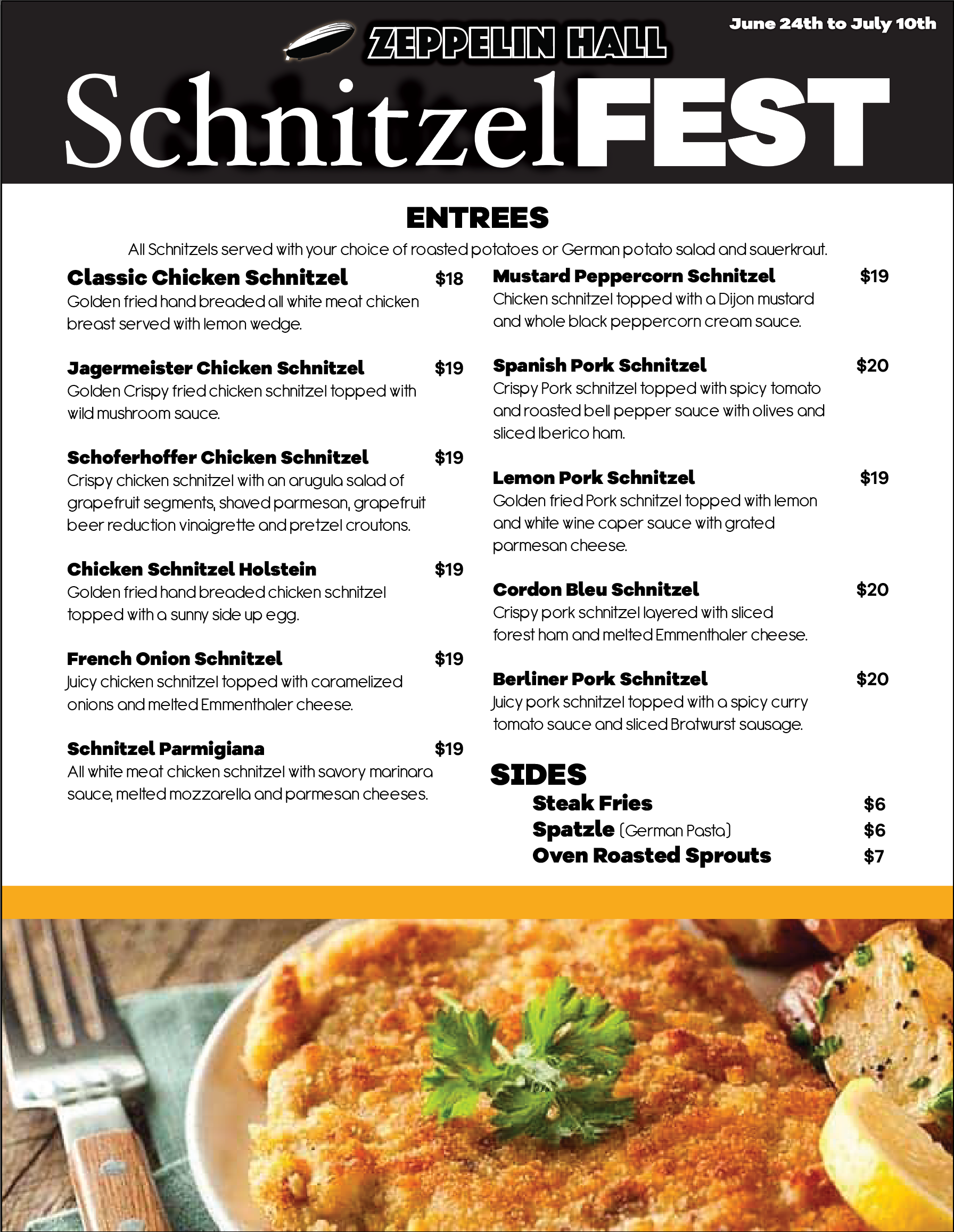 June 24th to July 10th

ZEPPELIN HALL

SchnitzelFEST

ENTREES

All Schnitzels served with your choice of roasted potatoes or German potato salad and sauerkraut.

Classic Chicken Schnitzel $18
Golden fried hand breaded all white meat chicken breast served with lemon wedge.

Jagermeister Chicken Schnitzel $19
Golden Crispy fried chicken schnitzel topped with wild mushroom sauce.

Schoferhoffer Chicken Schnitzel $19
Crispy chicken schnitzel with an arugula salad of grapefruit segments, shaved parmesan, grapefruit beer reduction vinaigrette and pretzel croutons.

Chicken Schnitzel Holstein $19
Golden fried hand breaded chicken schnitzel topped with a sunny side up egg.

French Onion Schnitzel $19
Juicy chicken schnitzel topped with caramelized onions and melted Emmenthaler cheese.

Schnitzel Parmigiana $19
All white meat chicken schnitzel with savory marinara sauce, melted mozzarella and parmesan cheeses.

Mustard Peppercorn Schnitzel $19
Chicken schnitzel topped with a Dijon mustard and whole black peppercorn cream sauce.

Spanish Pork Schnitzel $20
Crispy Pork schnitzel topped with spicy tomato and roasted bell pepper sauce with olives and sliced Iberico ham.

Lemon Pork Schnitzel $19
Golden fried Pork schnitzel topped with lemon and white wine caper sauce with grated parmesan cheese.

Cordon Bleu Schnitzel $20
Crispy pork schnitzel layered with sliced forest ham and melted Emmenthaler cheese.

Berliner Pork Schnitzel $20
Juicy pork schnitzel topped with a spicy curry tomato sauce and sliced Bratwurst sausage.

SIDES
Steak Fries $6
Spatzle (German Pasta) $6
Oven Roasted Sprouts $7